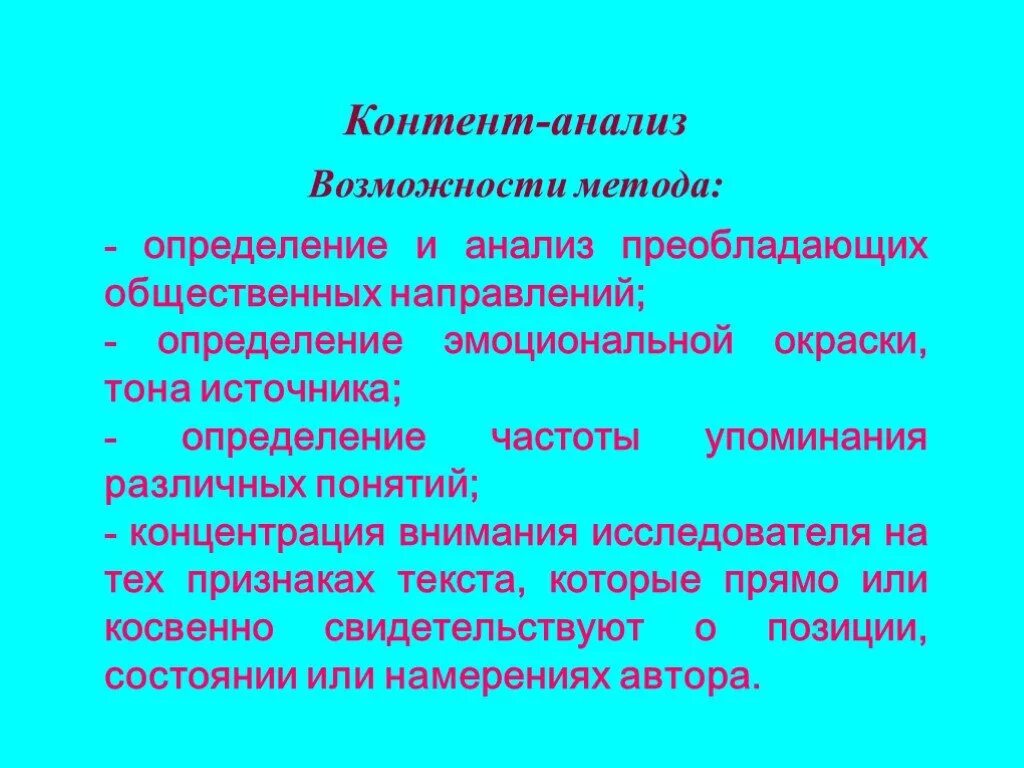 Контент-анализ

Возможности метода:

- определение и анализ преобладающих общественных направлений;

- определение эмоциональной окраски, тона источника;

- определение частоты упоминания различных понятий;

- концентрация внимания исследователя на тех признаках текста, которые прямо или косвенно свидетельствуют о позиции, состоянии или намерениях автора.